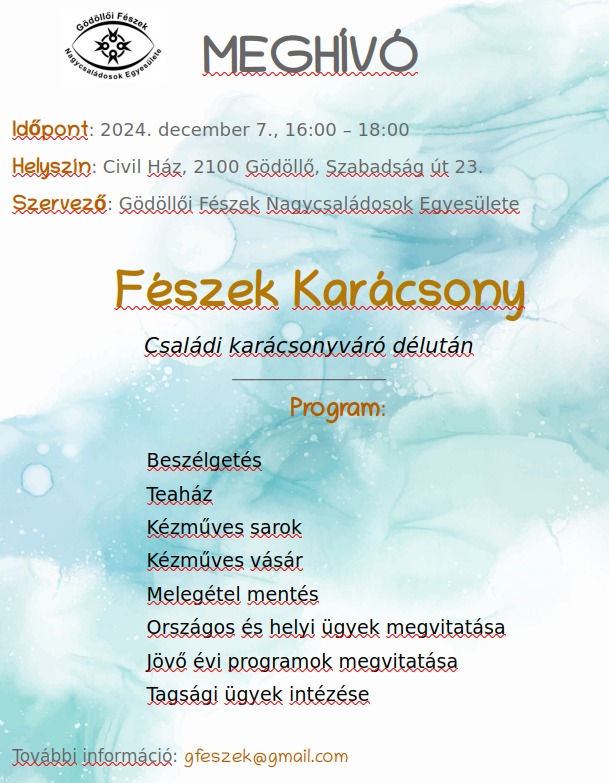 Gödöllői Fészek
Nagycsaládosok Egyesülete

MEGHÍVÓ

Időpont: 2024. december 7., 16:00 – 18:00

Helyszín: Civil Ház, 2100 Gödöllő, Szabadság út 23.

Szervező: Gödöllői Fészek Nagycsaládosok Egyesülete

Fészek Karácsony

Családi karácsonyváró délután

Program:

Beszélgetés
Teaház
Kézműves sarok
Kézműves vásár
Melegétel mentés
Országos és helyi ügyek megvitatása
Jövő évi programok megvitatása
Tagsági ügyek intézése

További információ: gfeszek@gmail.com